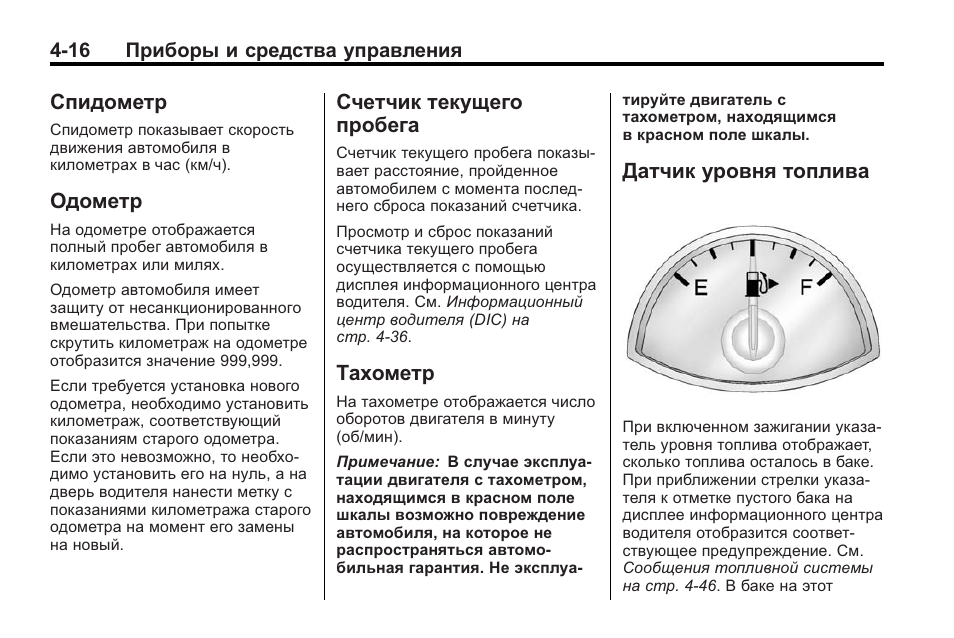 4-16 Приборы и средства управления

Спидометр

Спидометр показывает скорость движения автомобиля в километрах в час (км/ч).

Одометр

На одометре отображается полный пробег автомобиля в километрах или милях.

Одометр автомобиля имеет защиту от несанкционированного вмешательства. При попытке скрутить километраж на одометре отобразится значение 999,999.

Если требуется установка нового одометра, необходимо установить километраж, соответствующий показаниям старого одометра. Если это невозможно, то необходимо установить его на нуль, а на дверь водителя нанести метку с показаниями километража старого одометра на момент его замены на новый.

Счетчик текущего пробега

Счетчик текущего пробега показывает расстояние, пройденное автомобилем с момента последнего сброса показаний счетчика.

Просмотр и сброс показаний счетчика текущего пробега осуществляется с помощью дисплея информационного центра водителя. См. Информационный центр водителя (DIC) на стр. 4-36.

Тахометр

На тахометре отображается число оборотов двигателя в минуту (об/мин).

Примечание: В случае эксплуатации двигателя с тахометром, находящимся в красном поле шкалы возможно повреждение автомобиля, на которое не распространяться автомобильная гарантия. Не эксплуатируйте двигатель с тахометром, находящимся в красном поле шкалы.

Датчик уровня топлива

E F

При включенном зажигании указатель уровня топлива отображает, сколько топлива осталось в баке. При приближении стрелки указателя к отметке пустого бака на дисплее информационного центра водителя отобразится соответствующее предупреждение. См. Сообщения топливной системы на стр. 4-46. В баке на этот